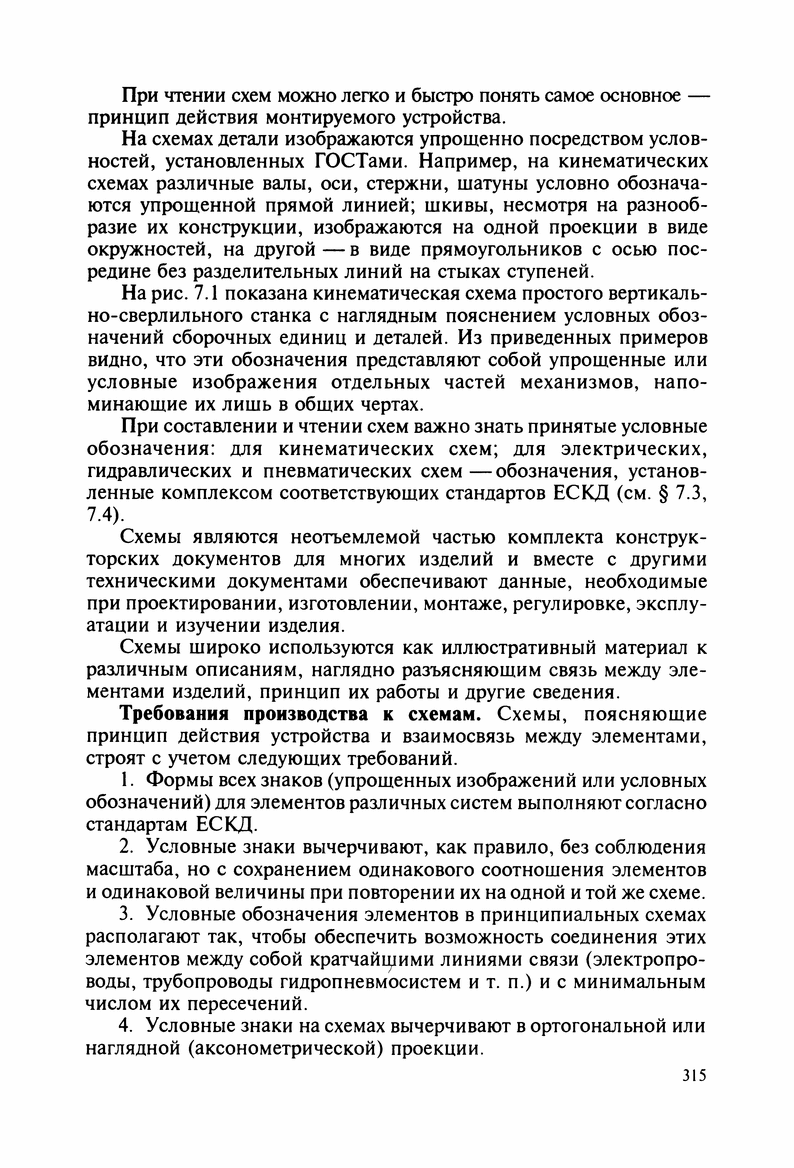 При чтении схем можно легко и быстро понять самое основное — принцип действия монтируемого устройства.

На схемах детали изображаются упрощенно посредством условностей, установленных ГОСТами. Например, на кинематических схемах различные валы, оси, стержни, шатуны условно обозначаются упрощенной прямой линией; шкивы, несмотря на разнообразие их конструкции, изображаются на одной проекции в виде окружностей, на другой — в виде прямоугольников с осью посредине без разделительных линий на стыках ступеней.

На рис. 7.1 показана кинематическая схема простого вертикально-сверлильного станка с наглядным пояснением условных обозначений сборочных единиц и деталей. Из приведенных примеров видно, что эти обозначения представляют собой упрощенные или условные изображения отдельных частей механизмов, напоминающие их лишь в общих чертах.

При составлении и чтении схем важно знать принятые условные обозначения: для кинематических схем; для электрических, гидравлических и пневматических схем — обозначения, установленные комплексом соответствующих стандартов ЕСКД (см. § 7.3, 7.4).

Схемы являются неотъемлемой частью комплекта конструкторских документов для многих изделий и вместе с другими техническими документами обеспечивают данные, необходимые при проектировании, изготовлении, монтаже, регулировке, эксплуатации и изучении изделия.

Схемы широко используются как иллюстративный материал к различным описаниям, наглядно разъясняющим связь между элементами изделий, принцип их работы и другие сведения.

**Требования производства к схемам.** Схемы, поясняющие принцип действия устройства и взаимосвязь между элементами, строят с учетом следующих требований.

1. Формы всех знаков (упрощенных изображений или условных обозначений) для элементов различных систем выполняют согласно стандартам ЕСКД.

2. Условные знаки вычерчивают, как правило, без соблюдения масштаба, но с сохранением одинакового соотношения элементов и одинаковой величины при повторении их на одной и той же схеме.

3. Условные обозначения элементов в принципиальных схемах располагают так, чтобы обеспечить возможность соединения этих элементов между собой кратчайшими линиями связи (электропроводы, трубопроводы гидропневмосистем и т. п.) и с минимальным числом их пересечений.

4. Условные знаки на схемах вычерчивают в ортогональной или наглядной (аксонометрической) проекции.

315